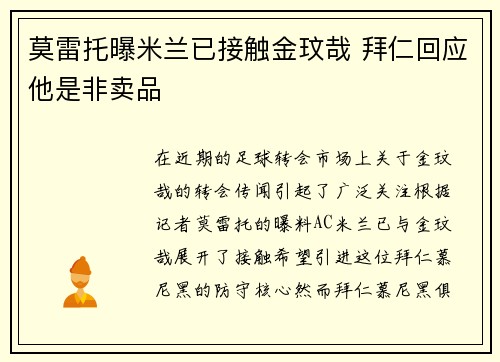 莫雷托曝米兰已接触金玟哉 拜仁回应他是非卖品

在近期的足球转会市场上关于金玟哉的转会传闻引起了广泛关注根据记者莫雷托的曝料AC米兰已与金玟哉展开了接触希望引进这位拜仁慕尼黑的防守核心然而拜仁慕尼黑俱